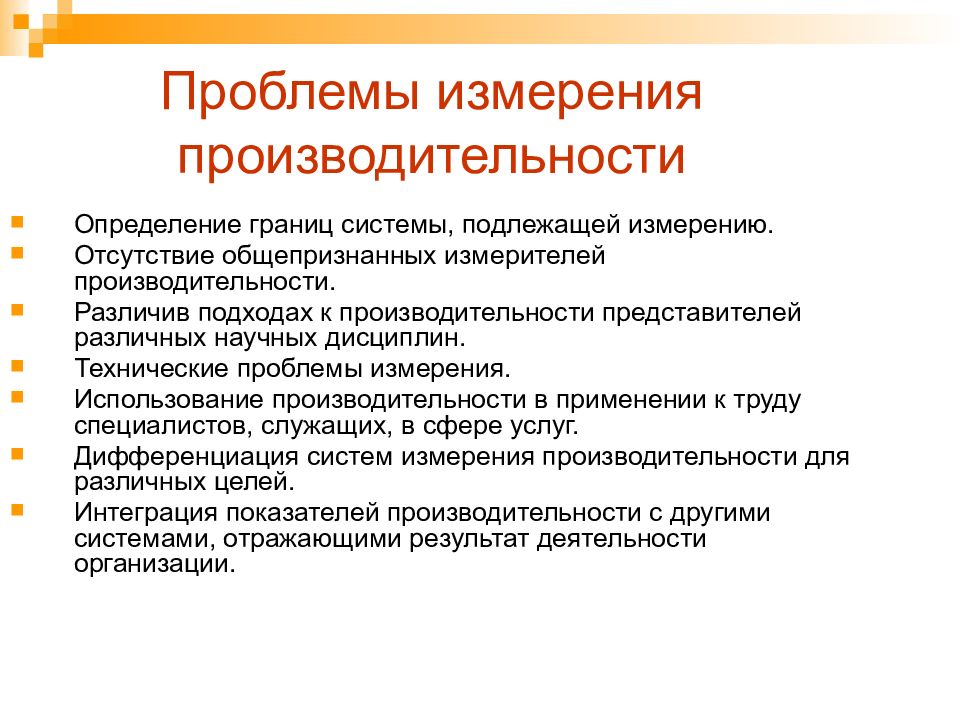 Проблемы измерения производительности

Определение границ системы, подлежащей измерению.

Отсутствие общепризнанных измерителей производительности.

Различив подходах к производительности представителей различных научных дисциплин.

Технические проблемы измерения.

Использование производительности в применении к труду специалистов, служащих, в сфере услуг.

Дифференциация систем измерения производительности для различных целей.

Интеграция показателей производительности с другими системами, отражающими результат деятельности организации.